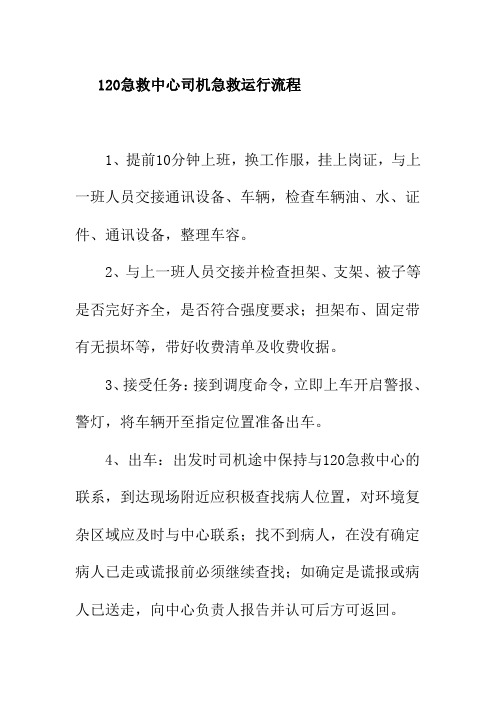 120急救中心司机急救运行流程

1、提前10分钟上班，换工作服，挂上岗证，与上一班人员交接通讯设备、车辆，检查车辆油、水、证件、通讯设备，整理车容。

2、与上一班人员交接并检查担架、支架、被子等是否完好齐全，是否符合强度要求；担架布、固定带有无损坏等，带好收费清单及收费收据。

3、接受任务：接到调度命令，立即上车开启警报、警灯，将车辆开至指定位置准备出车。

4、出车：出发时司机途中保持与120急救中心的联系，到达现场附近应积极查找病人位置，对环境复杂区域应及时与中心联系；找不到病人，在没有确定病人已走或谎报前必须继续查找；如确定是谎报或病人已送走，向中心负责人报告并认可后方可返回。